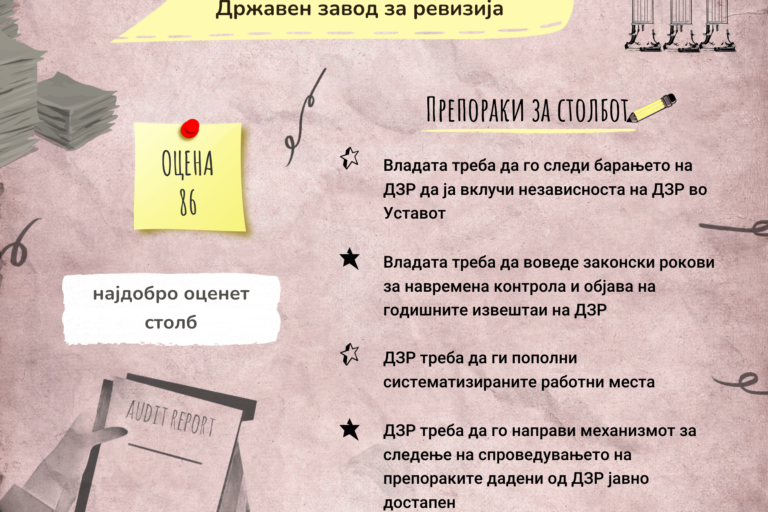 Државен завод за ревизија

ОЦЕНА
86

најдобро оценет столб

AUDIT REPORT

Препораки за столбот

Владата треба да го следи барањето на ДЗР да ја вклучи независноста на ДЗР во Уставот

Владата треба да воведе законски рокови за навремена контрола и објава на годишните извештаи на ДЗР

ДЗР треба да ги пополни систематизираните работни места

ДЗР треба да го направи механизмот за следење на спроведувањето на препораките дадени од ДЗР јавно достапен